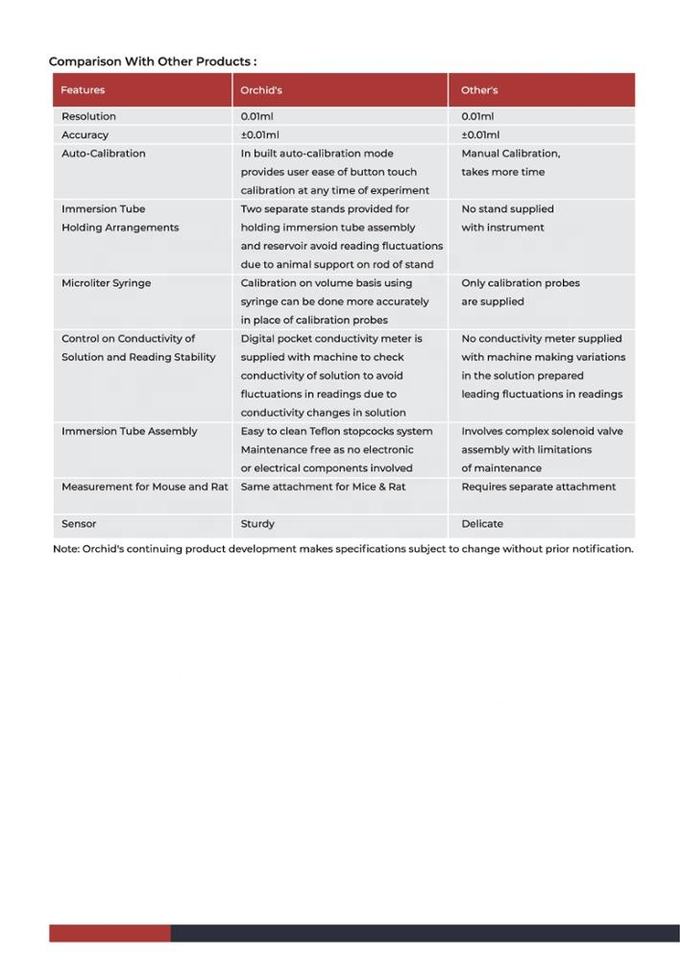 Comparison With Other Products :

| Features | Orchid's | Other's |
|---|---|---|
| Resolution | 0.01ml | 0.01ml |
| Accuracy | ±0.01ml | ±0.01ml |
| Auto-Calibration | In built auto-calibration mode provides user ease of button touch calibration at any time of experiment | Manual Calibration, takes more time |
| Immersion Tube Holding Arrangements | Two separate stands provided for holding immersion tube assembly and reservoir avoid reading fluctuations due to animal support on rod of stand | No stand supplied with instrument |
| Microliter Syringe | Calibration on volume basis using syringe can be done more accurately in place of calibration probes | Only calibration probes are supplied |
| Control on Conductivity of Solution and Reading Stability | Digital pocket conductivity meter is supplied with machine to check conductivity of solution to avoid fluctuations in readings due to conductivity changes in solution | No conductivity meter supplied with machine making variations in the solution prepared leading fluctuations in readings |
| Immersion Tube Assembly | Easy to clean Teflon stopcocks system Maintenance free as no electronic or electrical components involved | Involves complex solenoid valve assembly with limitations of maintenance |
| Measurement for Mouse and Rat | Same attachment for Mice & Rat | Requires separate attachment |
| Sensor | Sturdy | Delicate |

Note: Orchid's continuing product development makes specifications subject to change without prior notification.